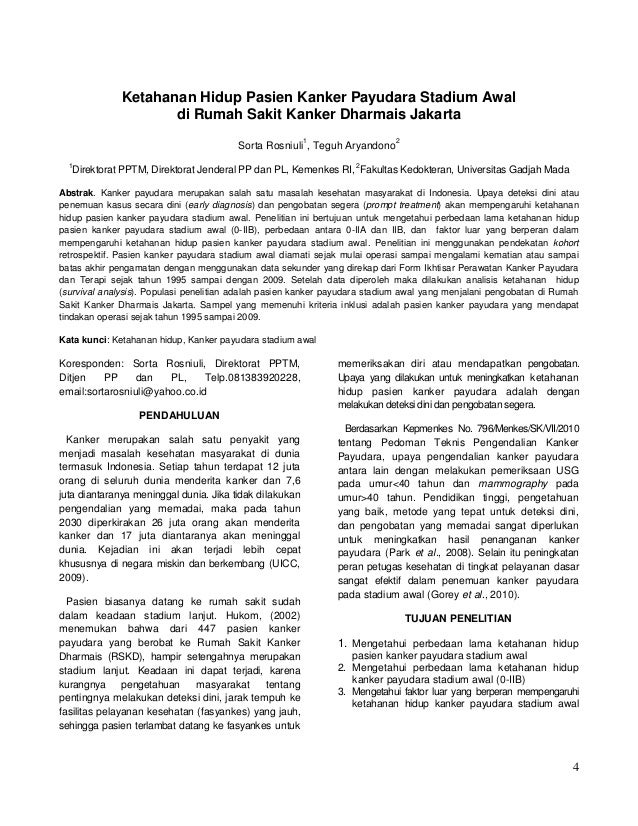 Ketahanan Hidup Pasien Kanker Payudara Stadium Awal di Rumah Sakit Kanker Dharmais Jakarta

Sorta Rosniuli$^1$, Teguh Aryandono$^2$

$^1$Direktorat PPTM, Direktorat Jenderal PP dan PL, Kemenkes RI, $^2$Fakultas Kedokteran, Universitas Gadjah Mada

Abstrak. Kanker payudara merupakan salah satu masalah kesehatan masyarakat di Indonesia. Upaya deteksi dini atau penemuan kasus secara dini (early diagnosis) dan pengobatan segera (prompt treatment) akan mempengaruhi ketahanan hidup pasien kanker payudara stadium awal. Penelitian ini bertujuan untuk mengetahui perbedaan lama ketahanan hidup pasien kanker payudara stadium awal (0-IIB), perbedaan antara 0-IIA dan IIB, dan faktor luar yang berperan dalam mempengaruhi ketahanan hidup pasien kanker payudara stadium awal. Penelitian ini menggunakan pendekatan kohort retrospektif. Pasien kanker payudara stadium awal diamati sejak mulai operasi sampai mengalami kematian atau sampai batas akhir pengamatan dengan menggunakan data sekunder yang direkap dari Form Ikhtisar Perawatan Kanker Payudara dan Terapi sejak tahun 1995 sampai dengan 2009. Setelah data diperoleh maka dilakukan analisis ketahanan hidup (survival analysis). Populasi penelitian adalah pasien kanker payudara stadium awal yang menjalani pengobatan di Rumah Sakit Kanker Dharmais Jakarta. Sampel yang memenuhi kriteria inklusi adalah pasien kanker payudara yang mendapat tindakan operasi sejak tahun 1995 sampai 2009.

Kata kunci: Ketahanan hidup, Kanker payudara stadium awal

Koresponden: Sorta Rosniuli, Direktorat PPTM, Ditjen PP dan PL, Telp.081383920228, email:sortarosniuli@yahoo.co.id

PENDAHULUAN

Kanker merupakan salah satu penyakit yang menjadi masalah kesehatan masyarakat di dunia termasuk Indonesia. Setiap tahun terdapat 12 juta orang di seluruh dunia menderita kanker dan 7,6 juta diantaranya meninggal dunia. Jika tidak dilakukan pengendalian yang memadai, maka pada tahun 2030 diperkirakan 26 juta orang akan menderita kanker dan 17 juta diantaranya akan meninggal dunia. Kejadian ini akan terjadi lebih cepat khususnya di negara miskin dan berkembang (UICC, 2009).

Pasien biasanya datang ke rumah sakit sudah dalam keadaan stadium lanjut. Hukom, (2002) menemukan bahwa dari 447 pasien kanker payudara yang berobat ke Rumah Sakit Kanker Dharmais (RSKD), hampir setengahnya merupakan stadium lanjut. Keadaan ini dapat terjadi, karena kurangnya pengetahuan masyarakat tentang pentingnya melakukan deteksi dini, jarak tempuh ke fasilitas pelayanan kesehatan (fasyankes) yang jauh, sehingga pasien terlambat datang ke fasyankes untuk memeriksakan diri atau mendapatkan pengobatan. Upaya yang dilakukan untuk meningkatkan ketahanan hidup pasien kanker payudara adalah dengan melakukan deteksi dini dan pengobatan segera.

Berdasarkan Kepmenkes No. 796/Menkes/SK/VII/2010 tentang Pedoman Teknis Pengendalian Kanker Payudara, upaya pengendalian kanker payudara antara lain dengan melakukan pemeriksaan USG pada umur<40 tahun dan mammography pada umur>40 tahun. Pendidikan tinggi, pengetahuan yang baik, metode yang tepat untuk deteksi dini, dan pengobatan yang memadai sangat diperlukan untuk meningkatkan hasil penanganan kanker payudara (Park et al., 2008). Selain itu peningkatan peran petugas kesehatan di tingkat pelayanan dasar sangat efektif dalam penemuan kanker payudara pada stadium awal (Gorey et al., 2010).

TUJUAN PENELITIAN

1. Mengetahui perbedaan lama ketahanan hidup pasien kanker payudara stadium awal
2. Mengetahui perbedaan lama ketahanan hidup kanker payudara stadium awal (0-IIB)
3. Mengetahui faktor luar yang berperan mempengaruhi ketahanan hidup kanker payudara stadium awal

4